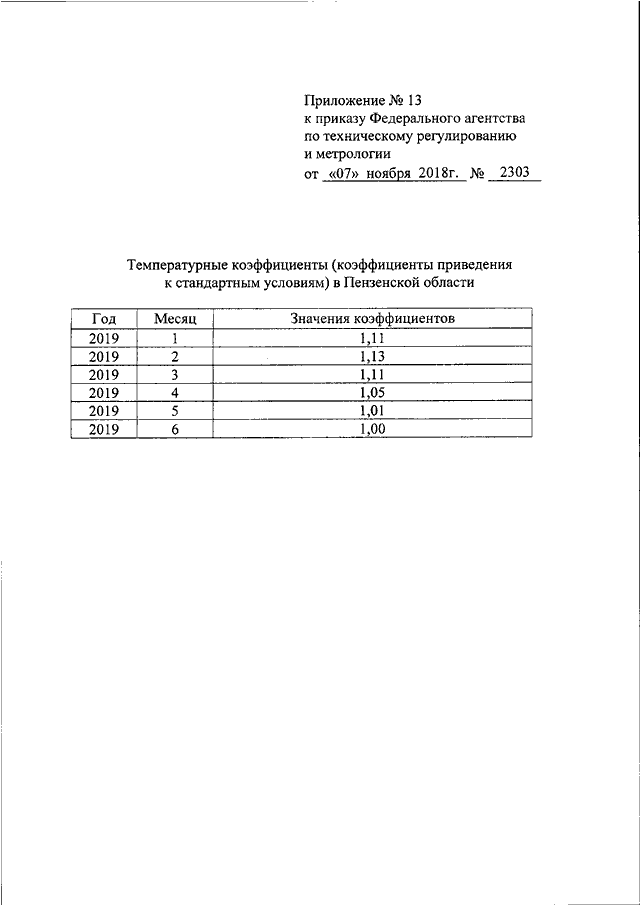 Приложение № 13
к приказу Федерального агентства
по техническому регулированию
и метрологии
от «07» ноября 2018г. № 2303

Температурные коэффициенты (коэффициенты приведения к стандартным условиям) в Пензенской области

| Год | Месяц | Значения коэффициентов |
|---|---|---|
| 2019 | 1 | 1,11 |
| 2019 | 2 | 1,13 |
| 2019 | 3 | 1,11 |
| 2019 | 4 | 1,05 |
| 2019 | 5 | 1,01 |
| 2019 | 6 | 1,00 |